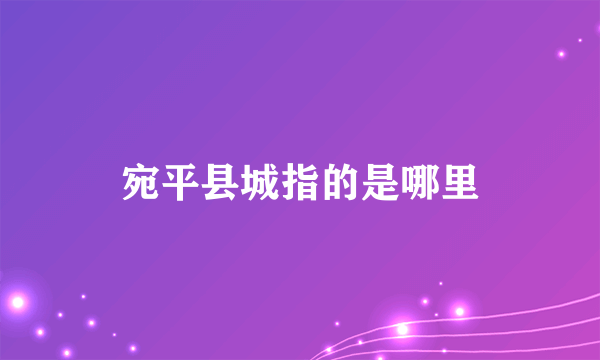 宛平县城指的是哪里